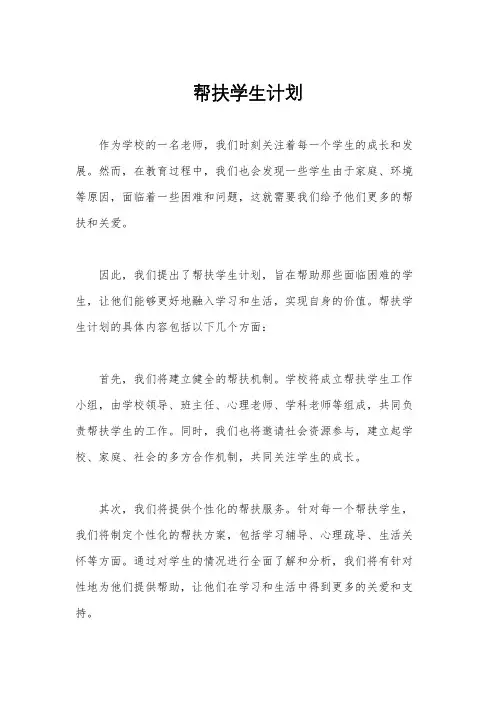 帮扶学生计划

作为学校的一名老师，我们时刻关注着每一个学生的成长和发展。然而，在教育过程中，我们也会发现一些学生由于家庭、环境等原因，面临着一些困难和问题，这就需要我们给予他们更多的帮扶和关爱。

因此，我们提出了帮扶学生计划，旨在帮助那些面临困难的学生，让他们能够更好地融入学习和生活，实现自身的价值。帮扶学生计划的具体内容包括以下几个方面：

首先，我们将建立健全的帮扶机制。学校将成立帮扶学生工作小组，由学校领导、班主任、心理老师、学科老师等组成，共同负责帮扶学生的工作。同时，我们也将邀请社会资源参与，建立起学校、家庭、社会的多方合作机制，共同关注学生的成长。

其次，我们将提供个性化的帮扶服务。针对每一个帮扶学生，我们将制定个性化的帮扶方案，包括学习辅导、心理疏导、生活关怀等方面。通过对学生的情况进行全面了解和分析，我们将有针对性地为他们提供帮助，让他们在学习和生活中得到更多的关爱和支持。